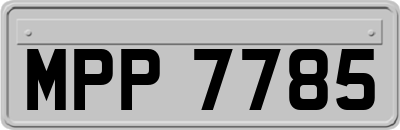 MPP 7785